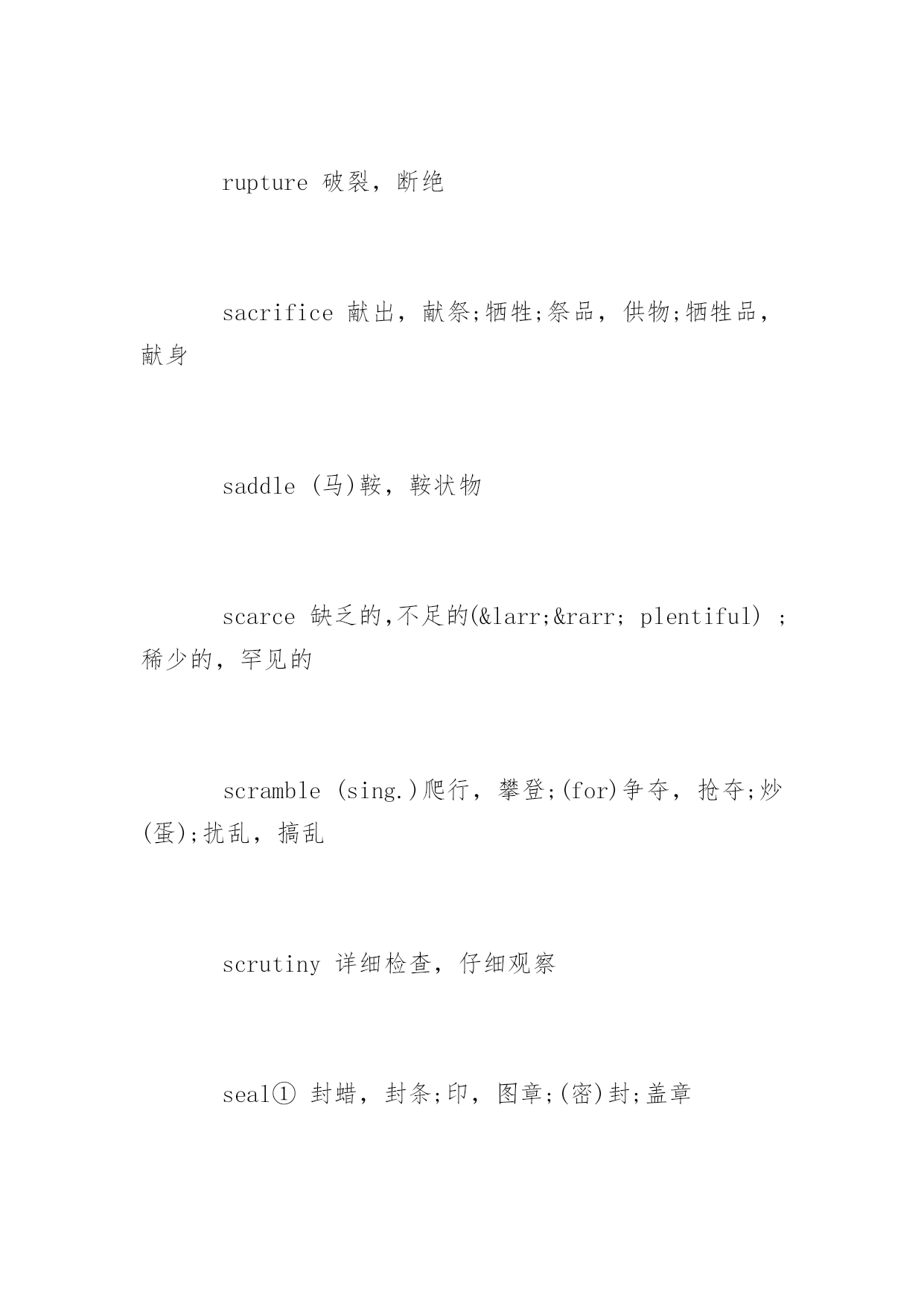 rupture 破裂，断绝

sacrifice 献出，献祭;牺牲;祭品，供物;牺牲品，献身

saddle (马)鞍，鞍状物

scarce 缺乏的,不足的(&larr;&rarr; plentiful) ;稀少的，罕见的

scramble (sing.)爬行，攀登;(for)争夺，抢夺;炒(蛋);扰乱，搞乱

scrutiny 详细检查，仔细观察

seal① 封蜡，封条;印，图章;(密)封;盖章